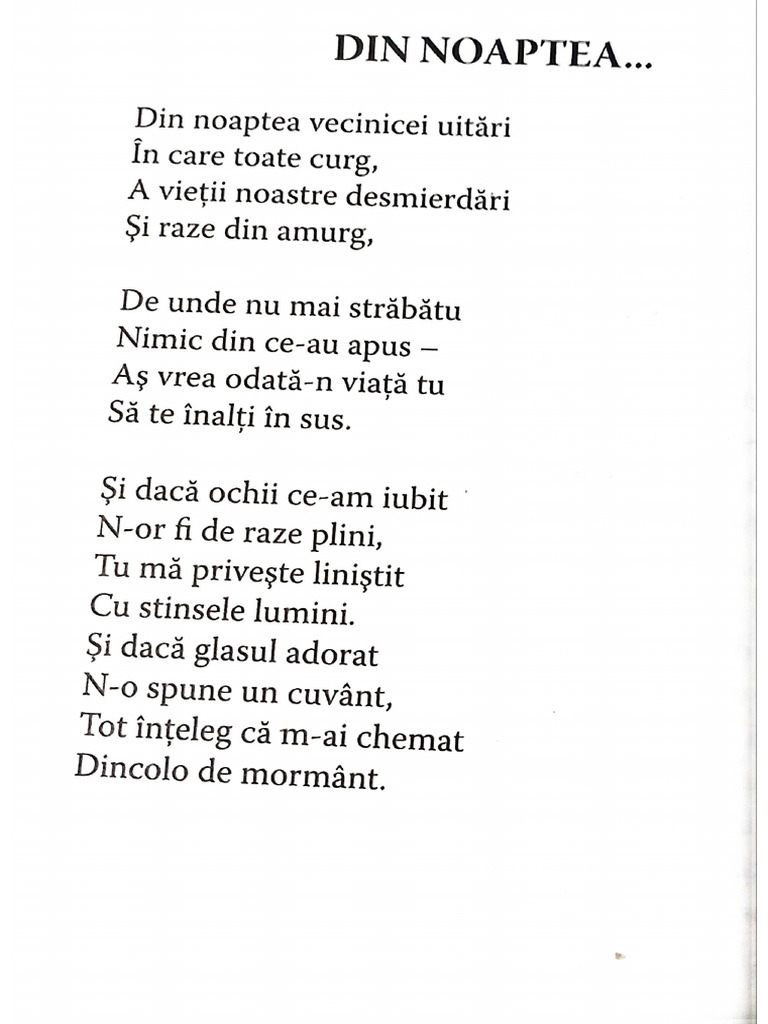 DIN NOAPTEA...

Din noaptea vecinicei uitări
În care toate curg,
A vieții noastre desmierdări
Și raze din amurg,

De unde nu mai străbătu
Nimic din ce-au apus –
Aș vrea odată-n viață tu
Să te înalți în sus.

Și dacă ochii ce-am iubit
N-or fi de raze plini,
Tu mă privește liniștit
Cu stinsele lumini.
Și dacă glasul adorat
N-o spune un cuvânt,
Tot înțeleg că m-ai chemat
Dincolo de mormânt.